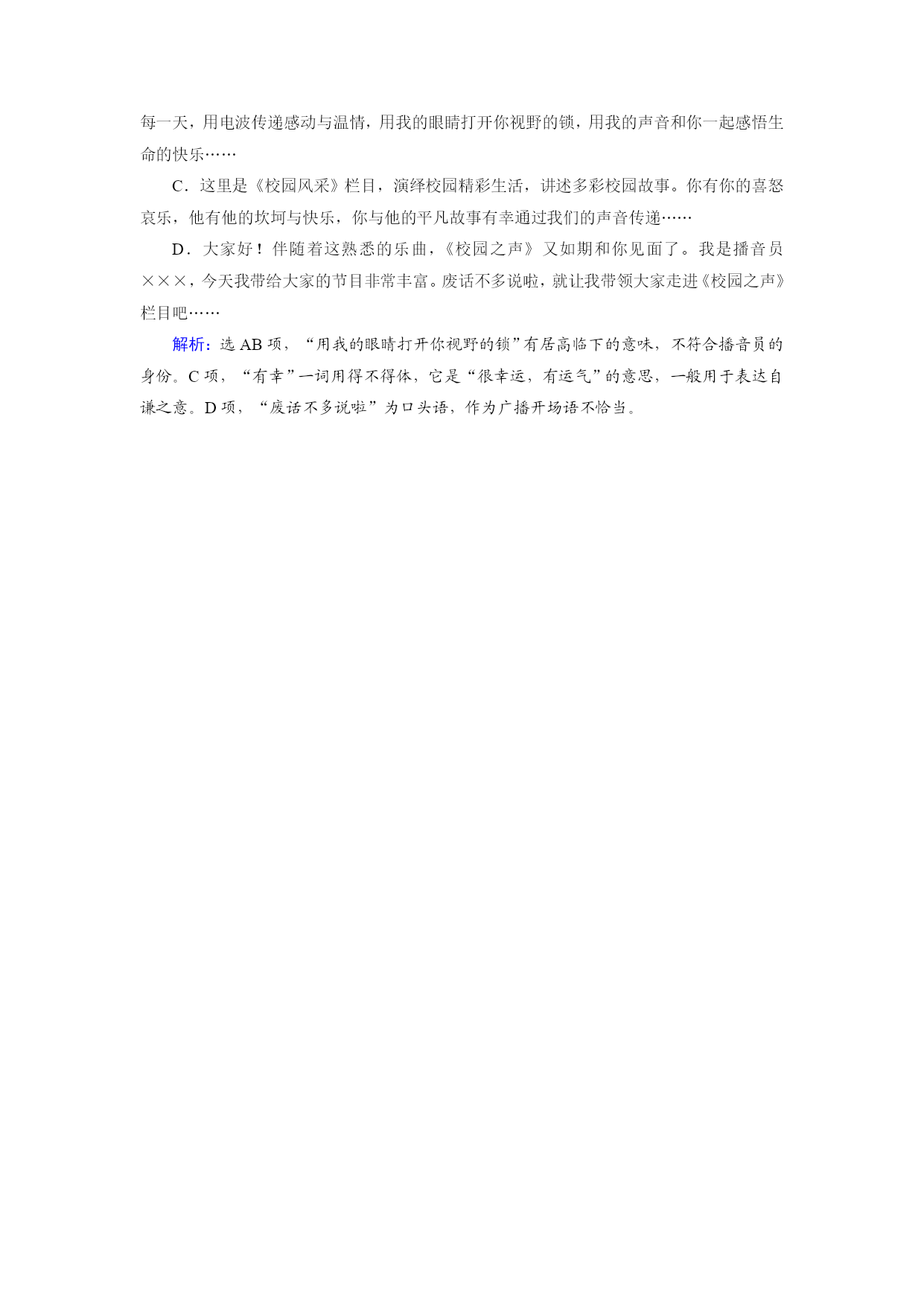 每一天，用电波传递感动与温情，用我的眼睛打开你视野的锁，用我的声音和你一起感悟生命的快乐……

C．这里是《校园风采》栏目，演绎校园精彩生活，讲述多彩校园故事。你有你的喜怒哀乐，他有他的坎坷与快乐，你与他的平凡故事有幸通过我们的声音传递……

D．大家好！伴随着这熟悉的乐曲，《校园之声》又如期和你见面了。我是播音员×××，今天我带给大家的节目非常丰富。废话不多说啦，就让我带领大家走进《校园之声》栏目吧……

解析：选 AB 项，“用我的眼睛打开你视野的锁”有居高临下的意味，不符合播音员的身份。C 项，“有幸”一词用得不得体，它是“很幸运，有运气”的意思，一般用于表达自谦之意。D 项，“废话不多说啦”为口头语，作为广播开场语不恰当。